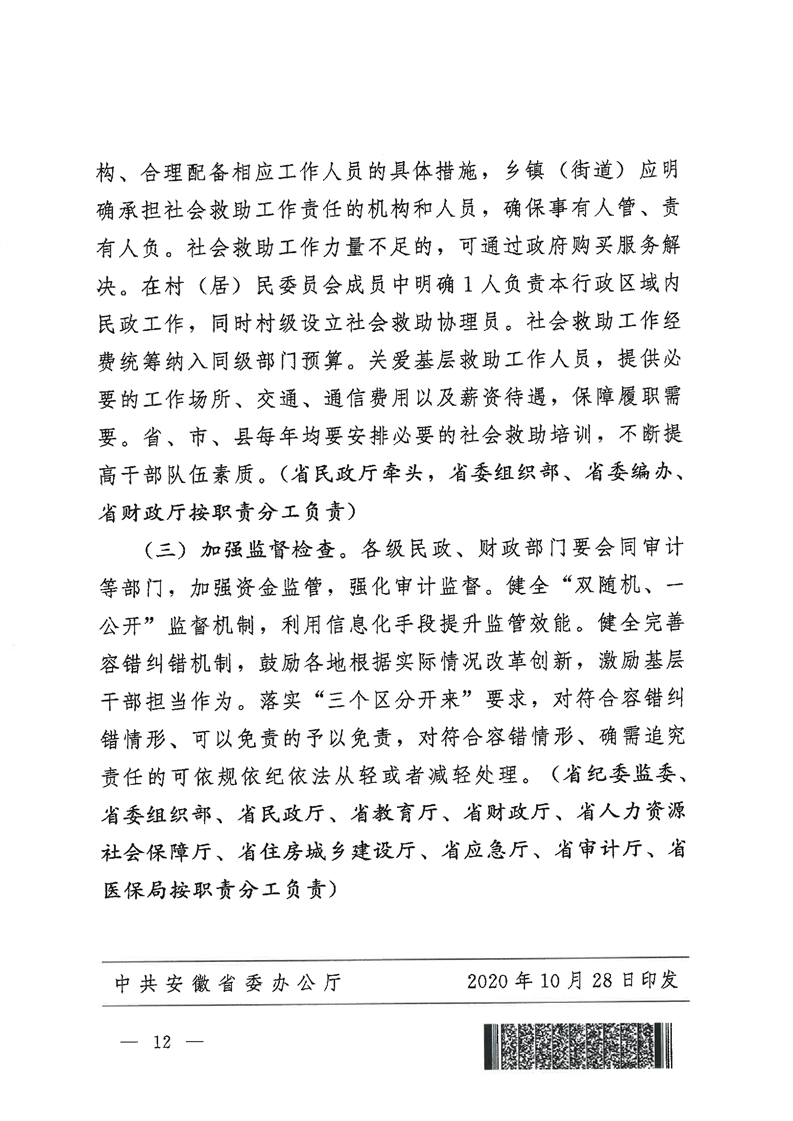 构、合理配备相应工作人员的具体措施，乡镇（街道）应明确承担社会救助工作责任的机构和人员，确保事有人管、责有人负。社会救助工作力量不足的，可通过政府购买服务解决。在村（居）民委员会成员中明确1人负责本行政区域内民政工作，同时村级设立社会救助协理员。社会救助工作经费统筹纳入同级部门预算。关爱基层救助工作人员，提供必要的工作场所、交通、通信费用以及薪资待遇，保障履职需要。省、市、县每年均要安排必要的社会救助培训，不断提高干部队伍素质。（省民政厅牵头，省委组织部、省委编办、省财政厅按职责分工负责）

（三）加强监督检查。各级民政、财政部门要会同审计等部门，加强资金监管，强化审计监督。健全“双随机、一公开”监督机制，利用信息化手段提升监管效能。健全完善容错纠错机制，鼓励各地根据实际情况改革创新，激励基层干部担当作为。落实“三个区分开来”要求，对符合容错纠错情形、可以免责的予以免责，对符合容错情形、确需追究责任的可依规依纪依法从轻或者减轻处理。（省纪委监委、省委组织部、省民政厅、省教育厅、省财政厅、省人力资源社会保障厅、省住房城乡建设厅、省应急厅、省审计厅、省医保局按职责分工负责）

中共安徽省委办公厅　　2020年10月28日印发

— 12 —